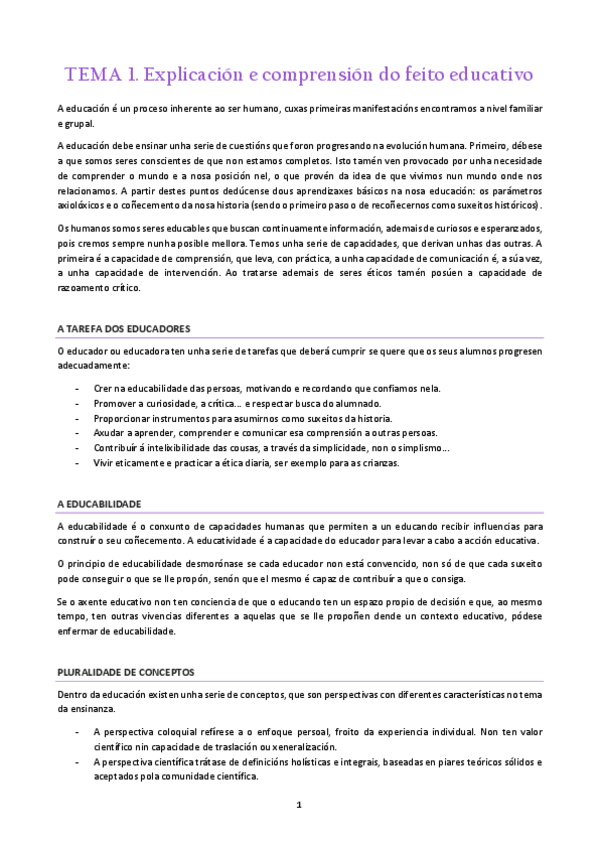 TEMA 1. Explicación e comprensión do feito educativo

A educación é un proceso inherente ao ser humano, cuxas primeiras manifestacións encontramos a nivel familiar e grupal.

A educación debe ensinar unha serie de cuestións que foron progresando na evolución humana. Primeiro, débese a que somos seres conscientes de que non estamos completos. Isto tamén ven provocado por unha necesidade de comprender o mundo e a nosa posición nel, o que provén da idea de que vivimos nun mundo onde nos relacionamos. A partir destes puntos dedúcense dous aprendizaxes básicos na nosa educación: os parámetros axiolóxicos e o coñecemento da nosa historia (sendo o primeiro paso o de recoñecernos como suxeitos históricos).

Os humanos somos seres educables que buscan continuamente información, ademais de curiosos e esperanzados, pois cremos sempre nunha posible mellora. Temos unha serie de capacidades, que derivan unhas das outras. A primeira é a capacidade de comprensión, que leva, con práctica, a unha capacidade de comunicación é, a súa vez, a unha capacidade de intervención. Ao tratarse ademais de seres éticos tamén posúen a capacidade de razoamento crítico.

A TAREFA DOS EDUCADORES

O educador ou educadora ten unha serie de tarefas que deberá cumprir se quere que os seus alumnos progresen adecuadamente:

- Crer na educabilidade das persoas, motivando e recordando que confiamos nela.
- Promover a curiosidade, a crítica… e respectar busca do alumnado.
- Proporcionar instrumentos para asumirnos como suxeitos da historia.
- Axudar a aprender, comprender e comunicar esa comprensión a outras persoas.
- Contribuír á intelixibilidade das cousas, a través da simplicidade, non o simplismo…
- Vivir eticamente e practicar a ética diaria, ser exemplo para as crianzas.

A EDUCABILIDADE

A educabilidade é o conxunto de capacidades humanas que permiten a un educando recibir influencias para construír o seu coñecemento. A educatividade é a capacidade do educador para levar a cabo a acción educativa.

O principio de educabilidade desmorónase se cada educador non está convencido, non só de que cada suxeito pode conseguir o que se lle propón, senón que el mesmo é capaz de contribuír a que o consiga.

Se o axente educativo non ten conciencia de que o educando ten un espazo propio de decisión e que, ao mesmo tempo, ten outras vivencias diferentes a aquelas que se lle propoñen dende un contexto educativo, pódese enfermar de educabilidade.

PLURALIDADE DE CONCEPTOS

Dentro da educación existen unha serie de conceptos, que son perspectivas con diferentes características no tema da ensinanza.

- A perspectiva coloquial refírese a o enfoque persoal, froito da experiencia individual. Non ten valor científico nin capacidade de traslación ou xeneralización.
- A perspectiva científica trátase de definicións holísticas e integrais, baseadas en piares teóricos sólidos e aceptados pola comunidade científica.

1